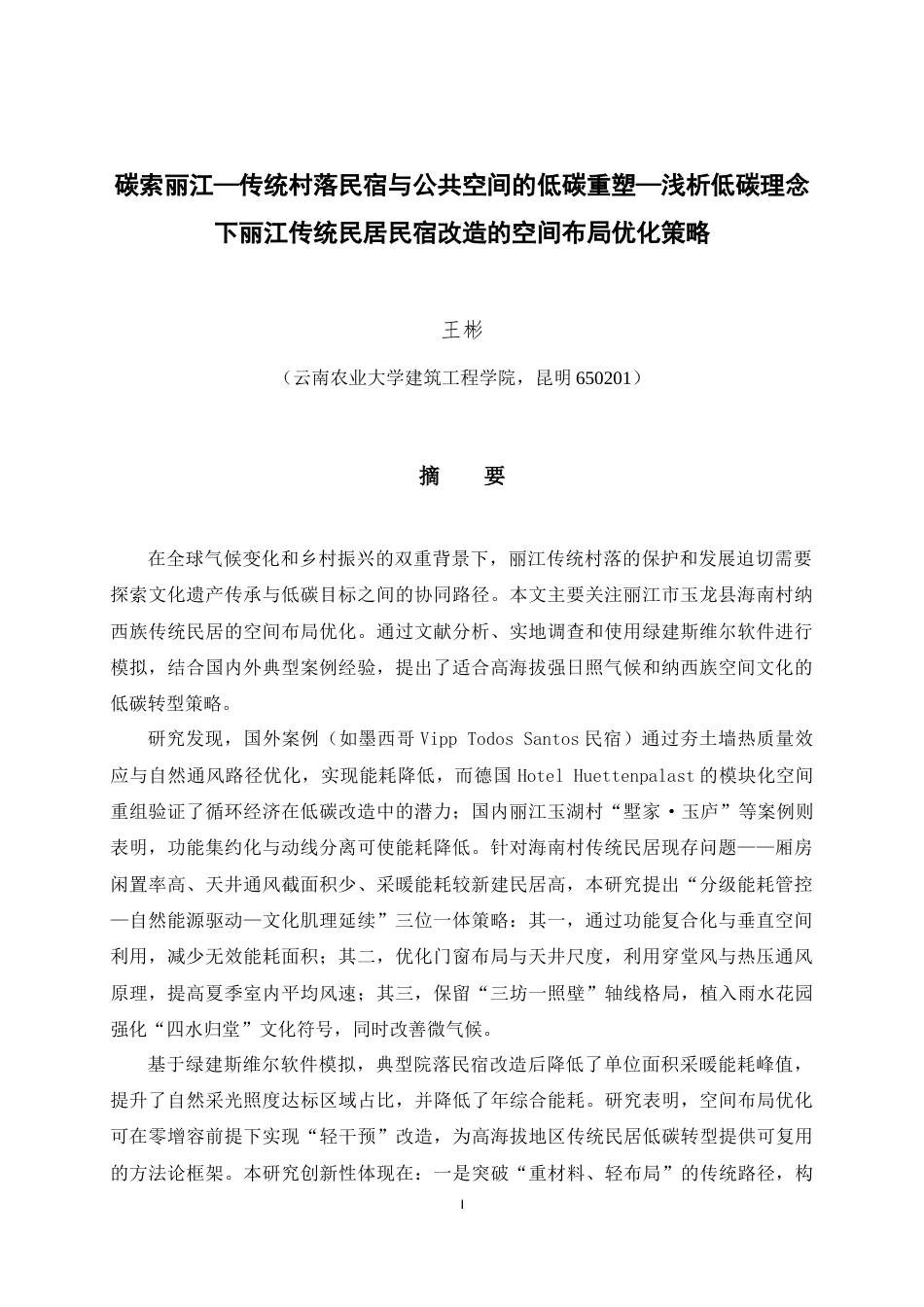 碳索丽江—传统村落民宿与公共空间的低碳重塑—浅析低碳理念下丽江传统民居民宿改造的空间布局优化策略

王彬

（云南农业大学建筑工程学院，昆明 650201）

摘　要

在全球气候变化和乡村振兴的双重背景下，丽江传统村落的保护和发展迫切需要探索文化遗产传承与低碳目标之间的协同路径。本文主要关注丽江市玉龙县海南村纳西族传统民居的空间布局优化。通过文献分析、实地调查和使用绿建斯维尔软件进行模拟，结合国内外典型案例经验，提出了适合高海拔强日照气候和纳西族空间文化的低碳转型策略。

研究发现，国外案例（如墨西哥 Vipp Todos Santos 民宿）通过夯土墙热质量效应与自然通风路径优化，实现能耗降低，而德国 Hotel Huettenpalast 的模块化空间重组验证了循环经济在低碳改造中的潜力；国内丽江玉湖村“墅家·玉庐”等案例则表明，功能集约化与动线分离可使能耗降低。针对海南村传统民居现存问题——厢房闲置率高、天井通风截面积少、采暖能耗较新建民居高，本研究提出“分级能耗管控—自然能源驱动—文化肌理延续”三位一体策略：其一，通过功能复合化与垂直空间利用，减少无效能耗面积；其二，优化门窗布局与天井尺度，利用穿堂风与热压通风原理，提高夏季室内平均风速；其三，保留“三坊一照壁”轴线格局，植入雨水花园强化“四水归堂”文化符号，同时改善微气候。

基于绿建斯维尔软件模拟，典型院落民宿改造后降低了单位面积采暖能耗峰值，提升了自然采光照度达标区域占比，并降低了年综合能耗。研究表明，空间布局优化可在零增容前提下实现“轻干预”改造，为高海拔地区传统民居低碳转型提供可复用的方法论框架。本研究创新性体现在：一是突破“重材料、轻布局”的传统路径，构

I